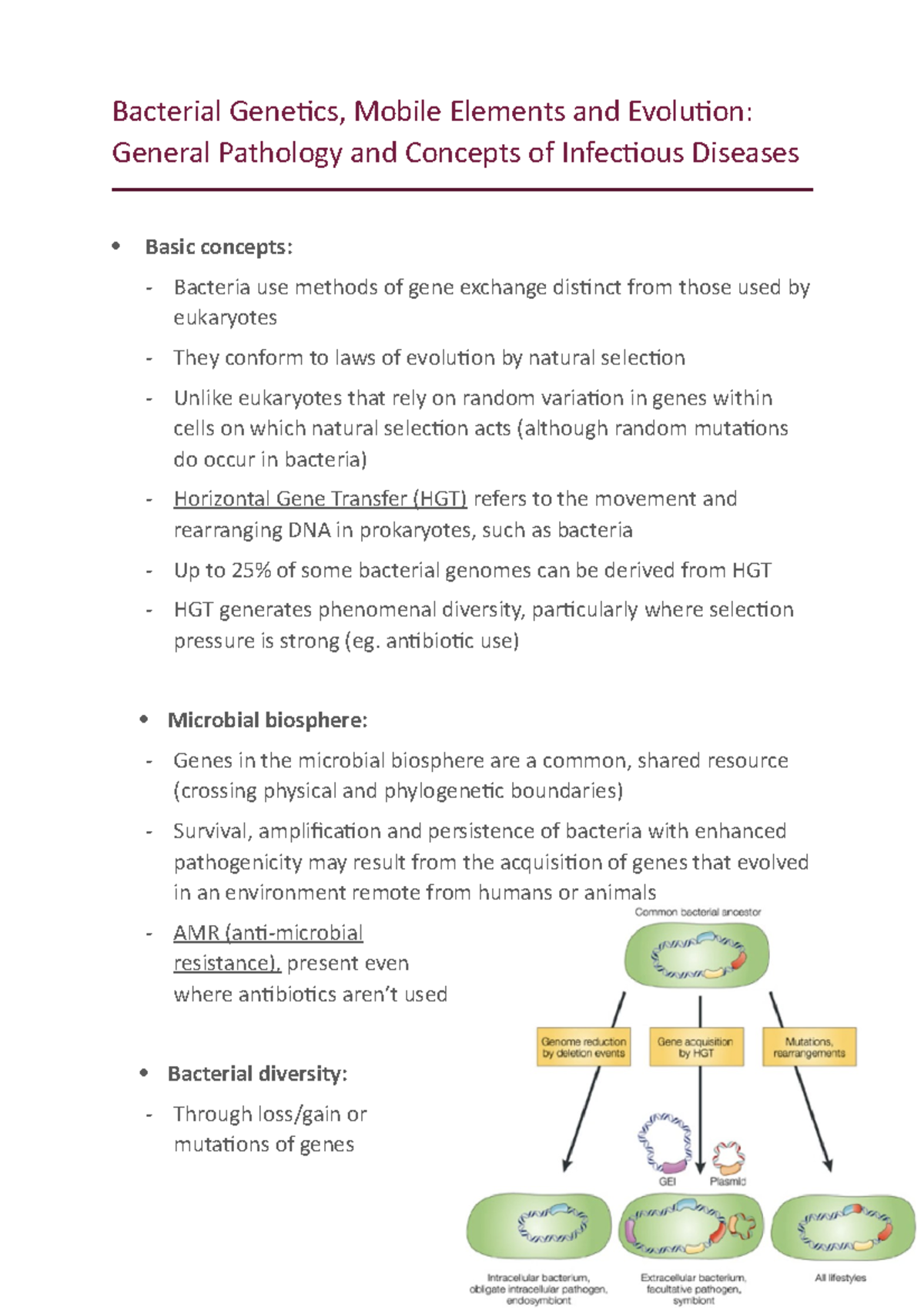 Bacterial Genetics, Mobile Elements and Evolution: General Pathology and Concepts of Infectious Diseases

• Basic concepts:
- Bacteria use methods of gene exchange distinct from those used by eukaryotes
- They conform to laws of evolution by natural selection
- Unlike eukaryotes that rely on random variation in genes within cells on which natural selection acts (although random mutations do occur in bacteria)
- Horizontal Gene Transfer (HGT) refers to the movement and rearranging DNA in prokaryotes, such as bacteria
- Up to 25% of some bacterial genomes can be derived from HGT
- HGT generates phenomenal diversity, particularly where selection pressure is strong (eg. antibiotic use)

• Microbial biosphere:
- Genes in the microbial biosphere are a common, shared resource (crossing physical and phylogenetic boundaries)
- Survival, amplification and persistence of bacteria with enhanced pathogenicity may result from the acquisition of genes that evolved in an environment remote from humans or animals
- AMR (anti-microbial resistance), present even where antibiotics aren't used

• Bacterial diversity:
- Through loss/gain or mutations of genes

Common bacterial ancestor

Genome reduction by deletion events

Gene acquisition by HGT

Mutations, rearrangements

GEI

Plasmid

Intracellular bacterium, obligate intracellular pathogen, endosymbiont

Extracellular bacterium, facultative pathogen, symbiont

All lifestyles